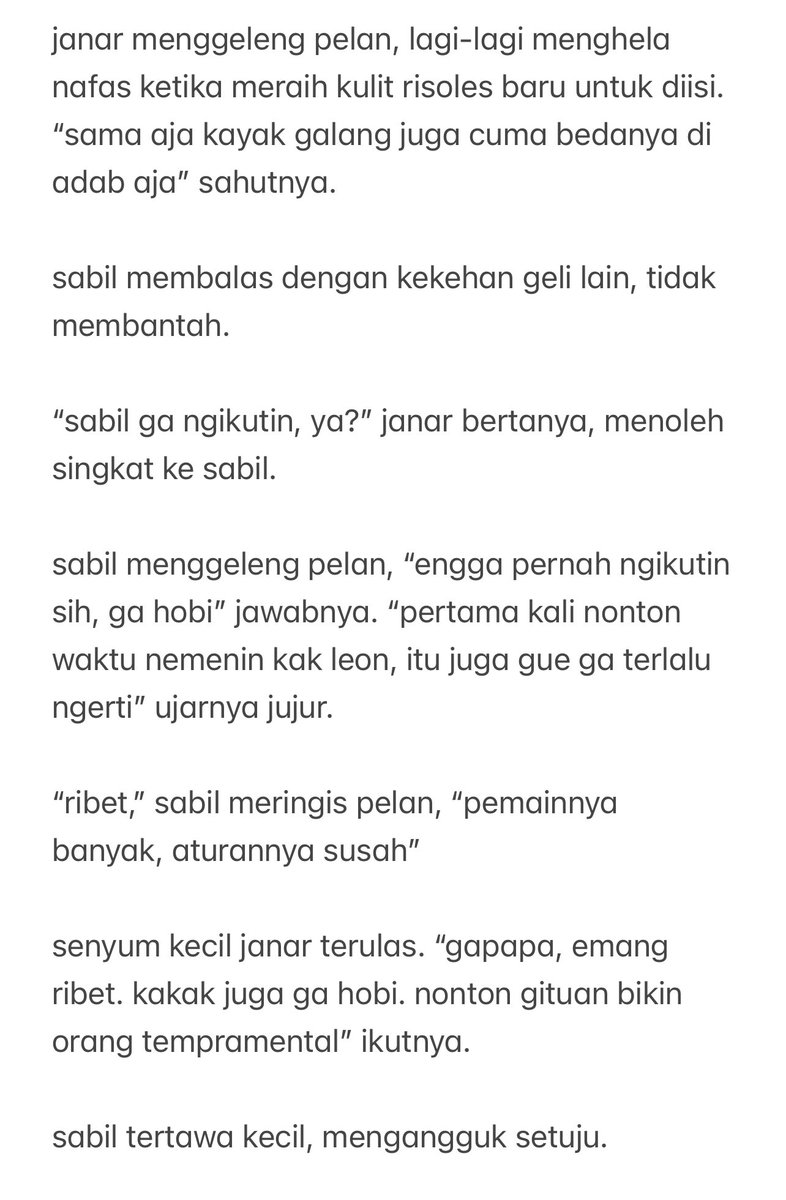 janar menggeleng pelan, lagi-lagi menghela nafas ketika meraih kulit risoles baru untuk diisi. “sama aja kayak galang juga cuma bedanya di adab aja” sahutnya.

sabil membalas dengan kekehan geli lain, tidak membantah.

“sabil ga ngikutin, ya?” janar bertanya, menoleh singkat ke sabil.

sabil menggeleng pelan, “engga pernah ngikutin sih, ga hobi” jawabnya. “pertama kali nonton waktu nemenin kak leon, itu juga gue ga terlalu ngerti” ujarnya jujur.

“ribet,” sabil meringis pelan, “pemainnya banyak, aturannya susah”

senyum kecil janar terulas. “gapapa, emang ribet. kakak juga ga hobi. nonton gituan bikin orang tempramental” ikutnya.

sabil tertawa kecil, mengangguk setuju.